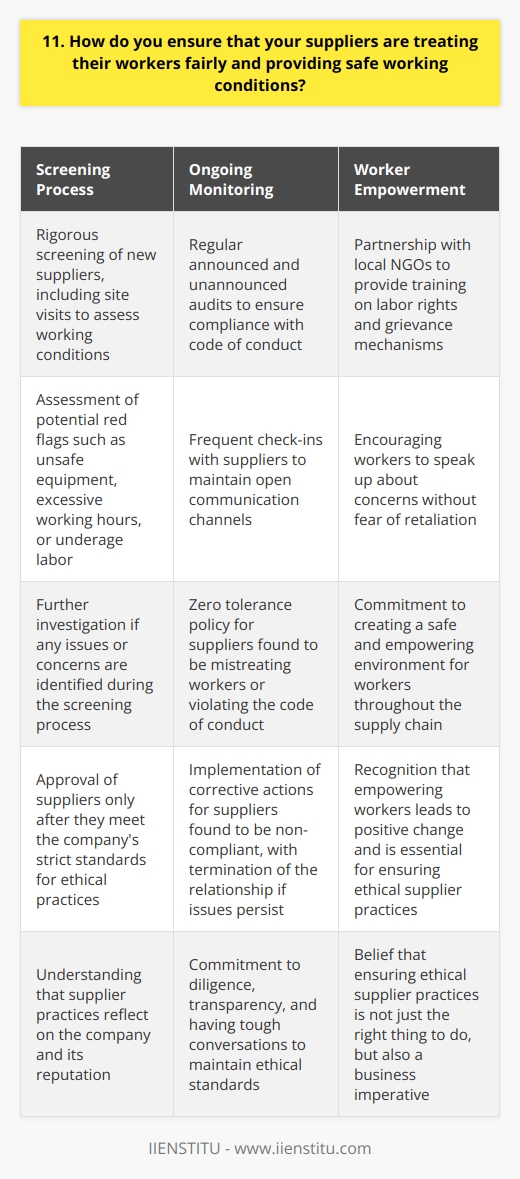 11. How do you ensure that your suppliers are treating their workers fairly and providing safe working conditions?

| Screening Process | Ongoing Monitoring | Worker Empowerment |
|---|---|---|
| Rigorous screening of new suppliers, including site visits to assess working conditions | Regular announced and unannounced audits to ensure compliance with code of conduct | Partnership with local NGOs to provide training on labor rights and grievance mechanisms |
| Assessment of potential red flags such as unsafe equipment, excessive working hours, or underage labor | Frequent check-ins with suppliers to maintain open communication channels | Encouraging workers to speak up about concerns without fear of retaliation |
| Further investigation if any issues or concerns are identified during the screening process | Zero tolerance policy for suppliers found to be mistreating workers or violating the code of conduct | Commitment to creating a safe and empowering environment for workers throughout the supply chain |
| Approval of suppliers only after they meet the company's strict standards for ethical practices | Implementation of corrective actions for suppliers found to be non-compliant, with termination of the relationship if issues persist | Recognition that empowering workers leads to positive change and is essential for ensuring ethical supplier practices |
| Understanding that supplier practices reflect on the company and its reputation | Commitment to diligence, transparency, and having tough conversations to maintain ethical standards | Belief that ensuring ethical supplier practices is not just the right thing to do, but also a business imperative |

IIENSTITU - www.iienstitu.com